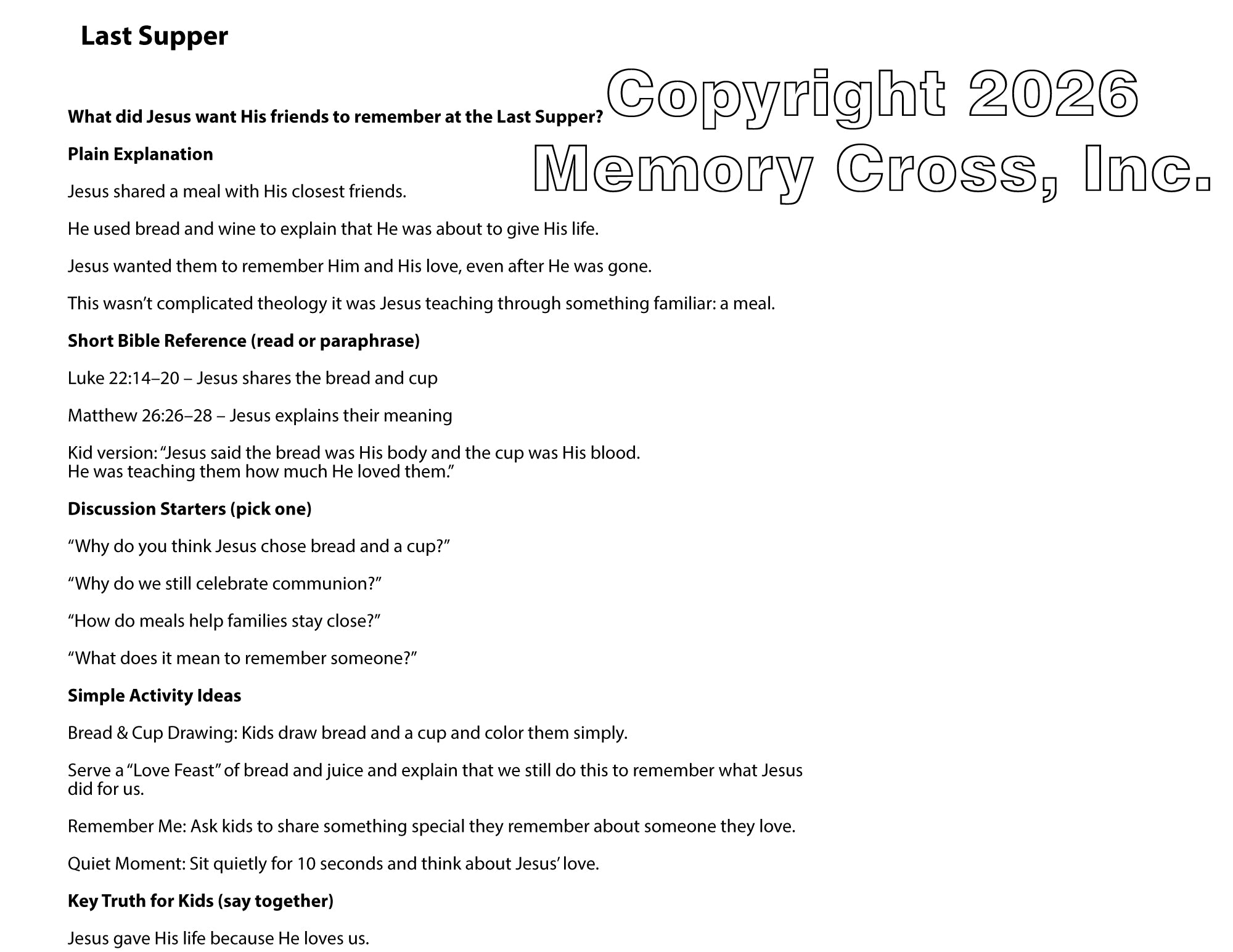 Last Supper

Copyright 2026 Memory Cross, Inc.

What did Jesus want His friends to remember at the Last Supper?

Plain Explanation

Jesus shared a meal with His closest friends.

He used bread and wine to explain that He was about to give His life.

Jesus wanted them to remember Him and His love, even after He was gone.

This wasn't complicated theology it was Jesus teaching through something familiar: a meal.

Short Bible Reference (read or paraphrase)

Luke 22:14–20 – Jesus shares the bread and cup

Matthew 26:26–28 – Jesus explains their meaning

Kid version: "Jesus said the bread was His body and the cup was His blood. He was teaching them how much He loved them."

Discussion Starters (pick one)

"Why do you think Jesus chose bread and a cup?"

"Why do we still celebrate communion?"

"How do meals help families stay close?"

"What does it mean to remember someone?"

Simple Activity Ideas

Bread & Cup Drawing: Kids draw bread and a cup and color them simply.

Serve a "Love Feast" of bread and juice and explain that we still do this to remember what Jesus did for us.

Remember Me: Ask kids to share something special they remember about someone they love.

Quiet Moment: Sit quietly for 10 seconds and think about Jesus' love.

Key Truth for Kids (say together)

Jesus gave His life because He loves us.